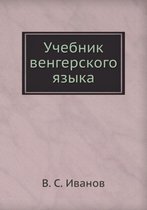 Учебник венгерского языка

В. С. Иванов